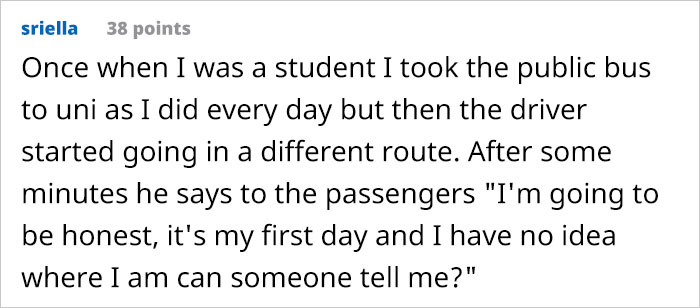 sriella 38 points

Once when I was a student I took the public bus to uni as I did every day but then the driver started going in a different route. After some minutes he says to the passengers "I'm going to be honest, it's my first day and I have no idea where I am can someone tell me?"